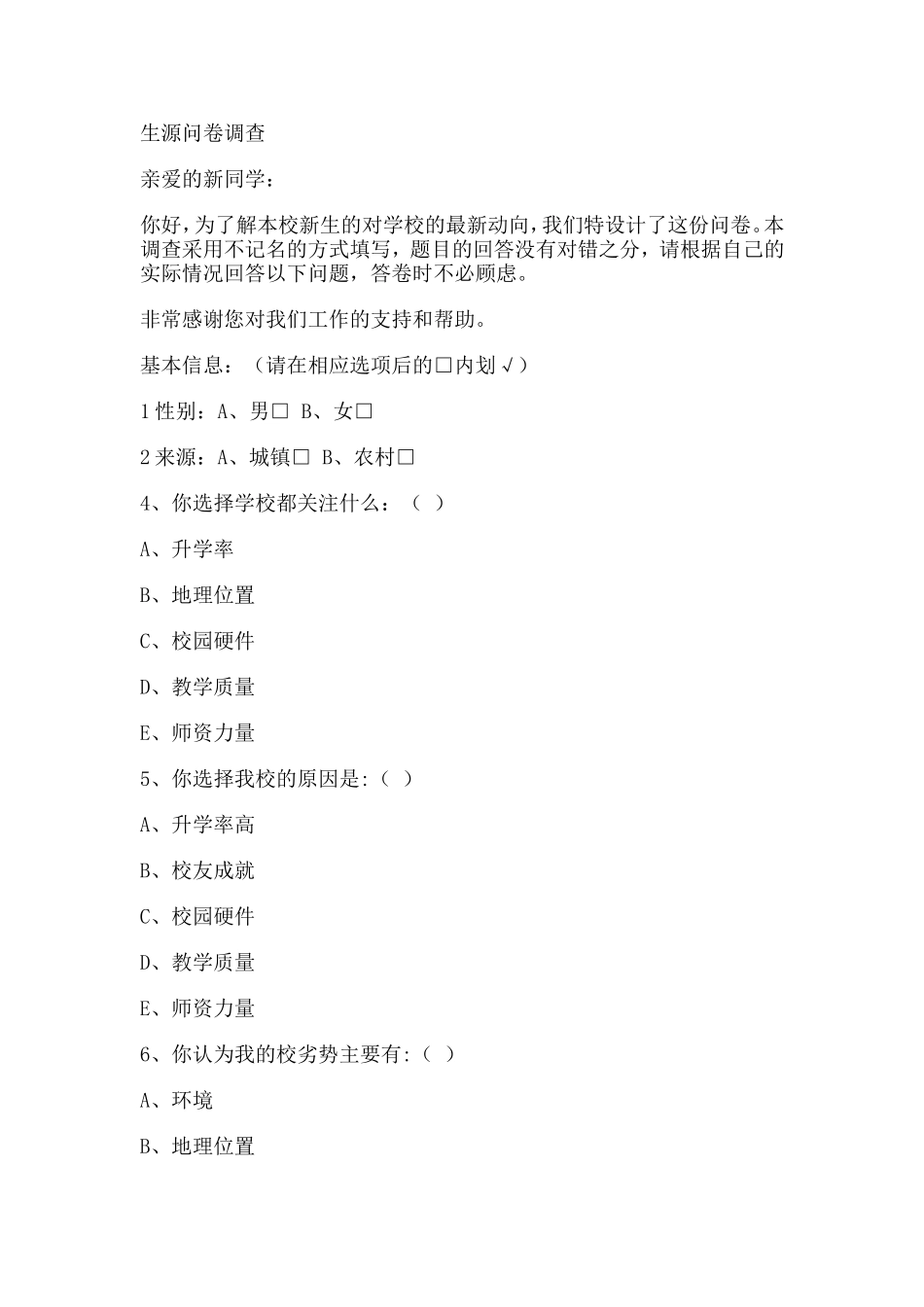 生源问卷调查

亲爱的新同学：

你好，为了解本校新生的对学校的最新动向，我们特设计了这份问卷。本调查采用不记名的方式填写，题目的回答没有对错之分，请根据自己的实际情况回答以下问题，答卷时不必顾虑。

非常感谢您对我们工作的支持和帮助。

基本信息：（请在相应选项后的☐内划√）

1性别：A、男☐ B、女☐

2来源：A、城镇☐ B、农村☐

4、你选择学校都关注什么：（ ）

A、升学率

B、地理位置

C、校园硬件

D、教学质量

E、师资力量

5、你选择我校的原因是:（ ）

A、升学率高

B、校友成就

C、校园硬件

D、教学质量

E、师资力量

6、你认为我的校劣势主要有:（ ）

A、环境

B、地理位置